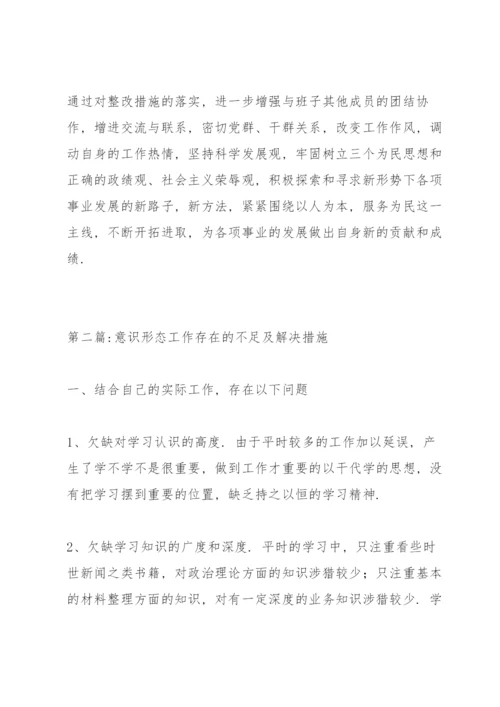 通过对整改措施的落实，进一步增强与班子其他成员的团结协作，增进交流与联系，密切党群、干群关系，改变工作作风，调动自身的工作热情，坚持科学发展观，牢固树立三个为民思想和正确的政绩观、社会主义荣辱观，积极探索和寻求新形势下各项事业发展的新路子，新方法，紧紧围绕以人为本，服务为民这一主线，不断开拓进取，为各项事业的发展做出自身新的贡献和成绩.

第二篇:意识形态工作存在的不足及解决措施

一、结合自己的实际工作，存在以下问题

1、欠缺对学习认识的高度. 由于平时较多的工作加以延误，产生了学不学不是很重要，做到工作才重要的以干代学的思想，没有把学习摆到重要的位置，缺乏持之以恒的学习精神.

2、欠缺学习知识的广度和深度. 平时的学习中，只注重看些时世新闻之类书籍，对政治理论方面的知识涉猎较少；只注重基本的材料整理方面的知识，对有一定深度的业务知识涉猎较少. 学